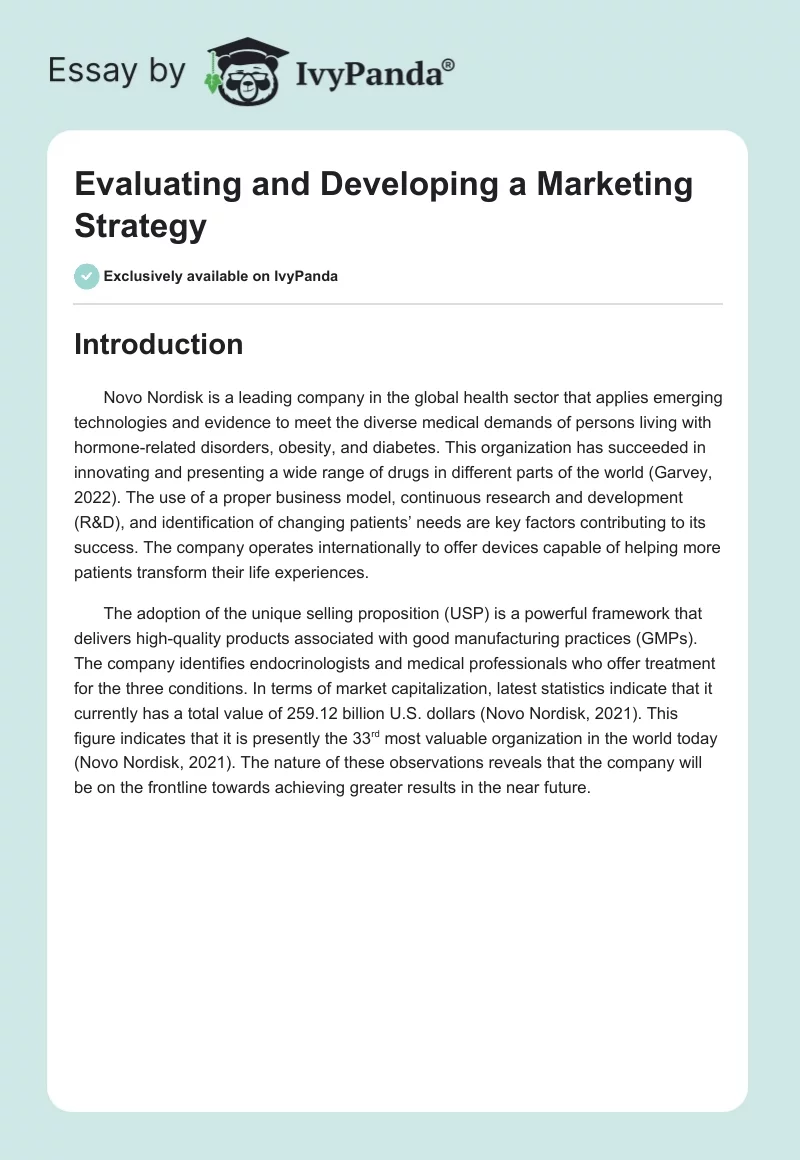 Essay by IvyPanda®

Evaluating and Developing a Marketing Strategy

Exclusively available on IvyPanda

Introduction

Novo Nordisk is a leading company in the global health sector that applies emerging technologies and evidence to meet the diverse medical demands of persons living with hormone-related disorders, obesity, and diabetes. This organization has succeeded in innovating and presenting a wide range of drugs in different parts of the world (Garvey, 2022). The use of a proper business model, continuous research and development (R&D), and identification of changing patients' needs are key factors contributing to its success. The company operates internationally to offer devices capable of helping more patients transform their life experiences.

The adoption of the unique selling proposition (USP) is a powerful framework that delivers high-quality products associated with good manufacturing practices (GMPs). The company identifies endocrinologists and medical professionals who offer treatment for the three conditions. In terms of market capitalization, latest statistics indicate that it currently has a total value of 259.12 billion U.S. dollars (Novo Nordisk, 2021). This figure indicates that it is presently the 33$^{rd}$ most valuable organization in the world today (Novo Nordisk, 2021). The nature of these observations reveals that the company will be on the frontline towards achieving greater results in the near future.